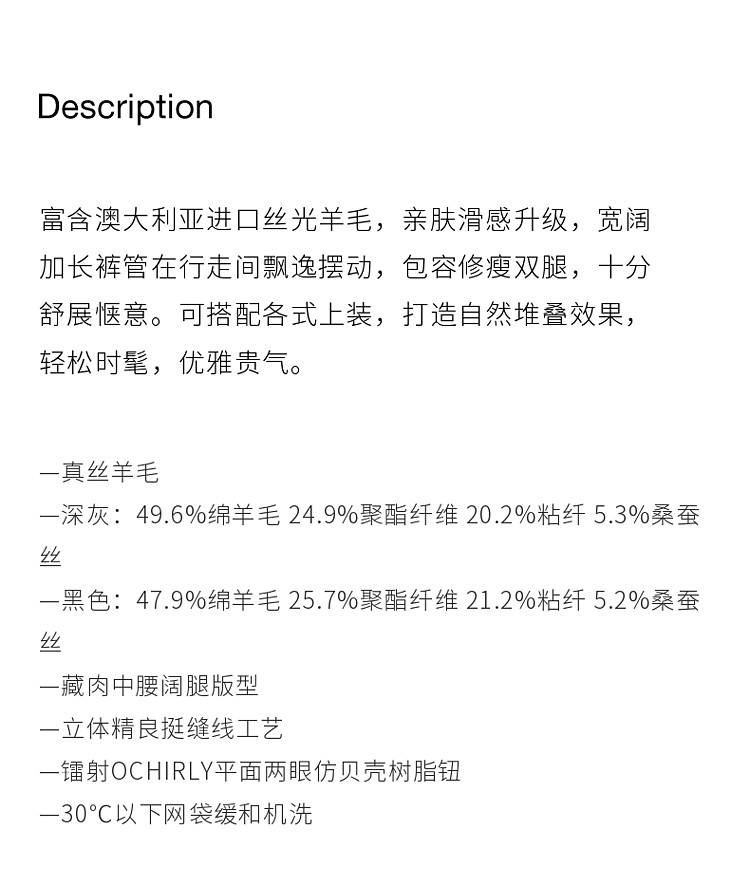 Description

富含澳大利亚进口丝光羊毛，亲肤滑感升级，宽阔加长裤管在行走间飘逸摆动，包容修瘦双腿，十分舒展惬意。可搭配各式上装，打造自然堆叠效果，轻松时髦，优雅贵气。

—真丝羊毛
—深灰：49.6%绵羊毛 24.9%聚酯纤维 20.2%粘纤 5.3%桑蚕丝
—黑色：47.9%绵羊毛 25.7%聚酯纤维 21.2%粘纤 5.2%桑蚕丝
—藏肉中腰阔腿版型
—立体精良挺缝线工艺
—镭射OCHIRLY平面两眼仿贝壳树脂钮
—30°C以下网袋缓和机洗